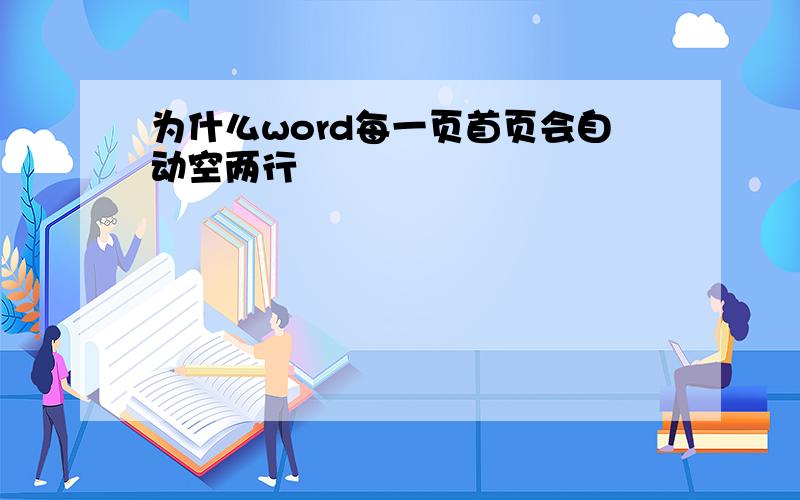 为什么word每一页首页会自动空两行